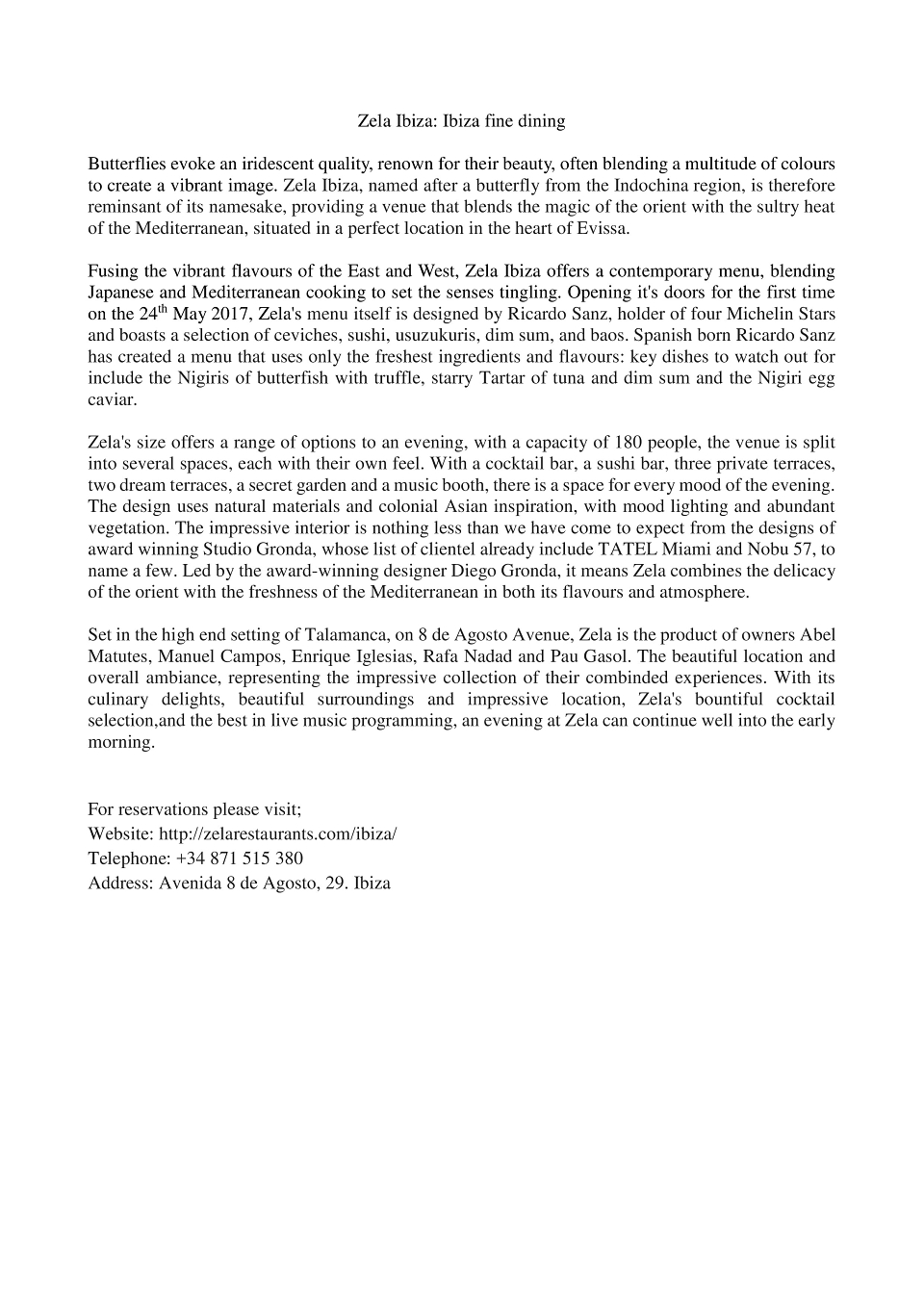 Zela Ibiza: Ibiza fine dining

Butterflies evoke an iridescent quality, renown for their beauty, often blending a multitude of colours to create a vibrant image. Zela Ibiza, named after a butterfly from the Indochina region, is therefore reminsant of its namesake, providing a venue that blends the magic of the orient with the sultry heat of the Mediterranean, situated in a perfect location in the heart of Evissa.

Fusing the vibrant flavours of the East and West, Zela Ibiza offers a contemporary menu, blending Japanese and Mediterranean cooking to set the senses tingling. Opening it's doors for the first time on the 24$^{th}$ May 2017, Zela's menu itself is designed by Ricardo Sanz, holder of four Michelin Stars and boasts a selection of ceviches, sushi, usuzukuris, dim sum, and baos. Spanish born Ricardo Sanz has created a menu that uses only the freshest ingredients and flavours: key dishes to watch out for include the Nigiris of butterfish with truffle, starry Tartar of tuna and dim sum and the Nigiri egg caviar.

Zela's size offers a range of options to an evening, with a capacity of 180 people, the venue is split into several spaces, each with their own feel. With a cocktail bar, a sushi bar, three private terraces, two dream terraces, a secret garden and a music booth, there is a space for every mood of the evening. The design uses natural materials and colonial Asian inspiration, with mood lighting and abundant vegetation. The impressive interior is nothing less than we have come to expect from the designs of award winning Studio Gronda, whose list of clientel already include TATEL Miami and Nobu 57, to name a few. Led by the award-winning designer Diego Gronda, it means Zela combines the delicacy of the orient with the freshness of the Mediterranean in both its flavours and atmosphere.

Set in the high end setting of Talamanca, on 8 de Agosto Avenue, Zela is the product of owners Abel Matutes, Manuel Campos, Enrique Iglesias, Rafa Nadad and Pau Gasol. The beautiful location and overall ambiance, representing the impressive collection of their combinded experiences. With its culinary delights, beautiful surroundings and impressive location, Zela's bountiful cocktail selection,and the best in live music programming, an evening at Zela can continue well into the early morning.

For reservations please visit;
Website: http://zelarestaurants.com/ibiza/
Telephone: +34 871 515 380
Address: Avenida 8 de Agosto, 29. Ibiza